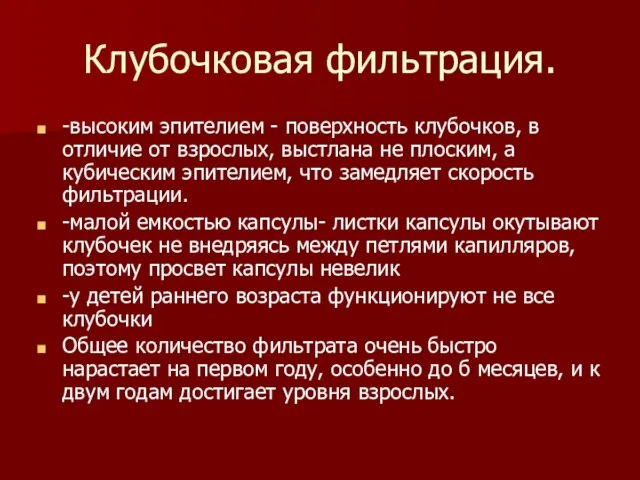 Клубочковая фильтрация.

-высоким эпителием - поверхность клубочков, в отличие от взрослых, выстлана не плоским, а кубическим эпителием, что замедляет скорость фильтрации.

-малой емкостью капсулы- листки капсулы окутывают клубочек не внедряясь между петлями капилляров, поэтому просвет капсулы невелик

-у детей раннего возраста функционируют не все клубочки

Общее количество фильтрата очень быстро нарастает на первом году, особенно до 6 месяцев, и к двум годам достигает уровня взрослых.